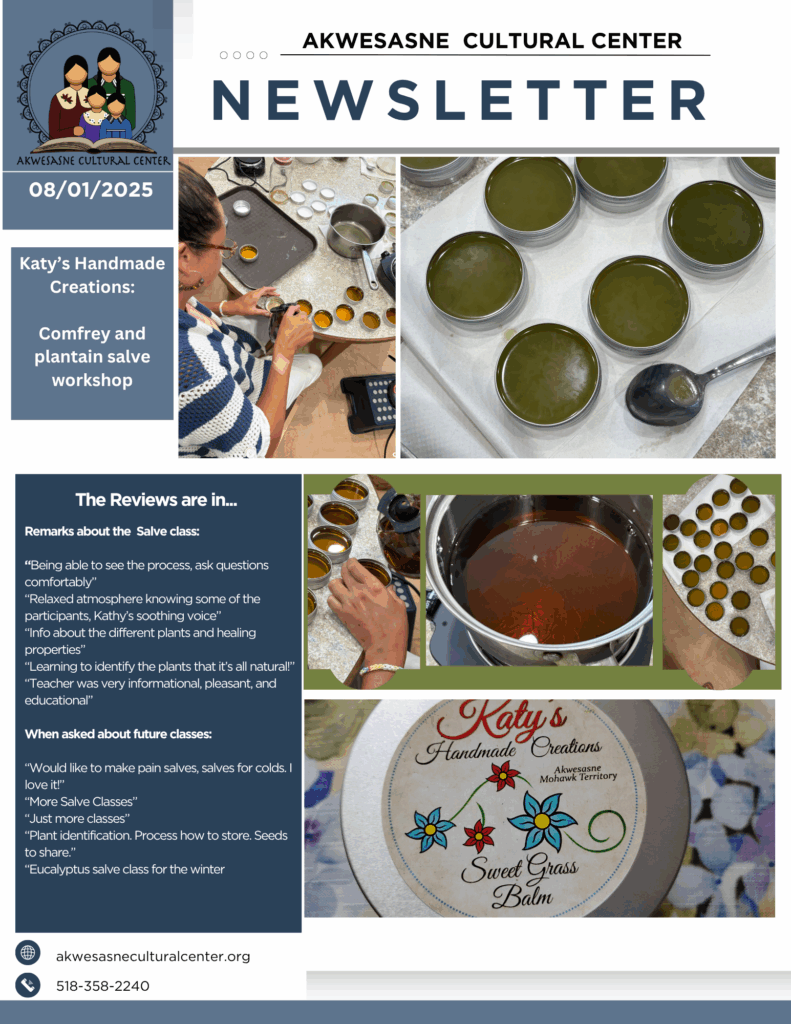 AKWESASNE CULTURAL CENTER

AKWESASNE CULTURAL CENTER

NEWSLETTER

08/01/2025

Katy's Handmade Creations:

Comfrey and plantain salve workshop

The Reviews are in...

Remarks about the Salve class:

"Being able to see the process, ask questions comfortably"
"Relaxed atmosphere knowing some of the participants, Kathy's soothing voice"
"Info about the different plants and healing properties"
"Learning to identify the plants that it's all natural!"
"Teacher was very informational, pleasant, and educational"

When asked about future classes:

"Would like to make pain salves, salves for colds. I love it!"
"More Salve Classes"
"Just more classes"
"Plant identification. Process how to store. Seeds to share."
"Eucalyptus salve class for the winter

Katy's Handmade Creations
Akwesasne Mohawk Territory
Sweet Grass Balm

akwesasneculturalcenter.org

518-358-2240